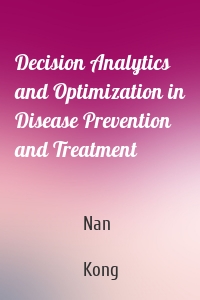 Decision Analytics and Optimization in Disease Prevention and Treatment

Nan

Kong